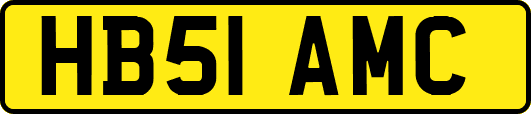 HB51 AMC